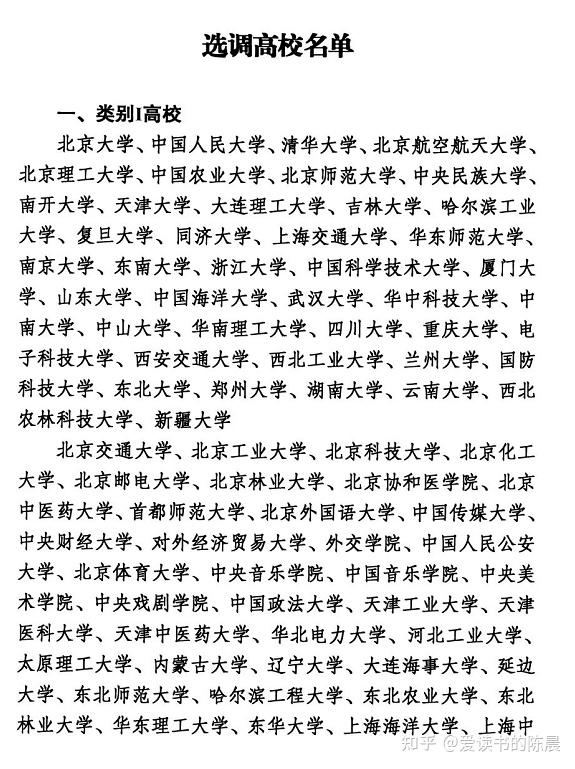 选调高校名单

一、类别I高校

北京大学、中国人民大学、清华大学、北京航空航天大学、北京理工大学、中国农业大学、北京师范大学、中央民族大学、南开大学、天津大学、大连理工大学、吉林大学、哈尔滨工业大学、复旦大学、同济大学、上海交通大学、华东师范大学、南京大学、东南大学、浙江大学、中国科学技术大学、厦门大学、山东大学、中国海洋大学、武汉大学、华中科技大学、中南大学、中山大学、华南理工大学、四川大学、重庆大学、电子科技大学、西安交通大学、西北工业大学、兰州大学、国防科技大学、东北大学、郑州大学、湖南大学、云南大学、西北农林科技大学、新疆大学

北京交通大学、北京工业大学、北京科技大学、北京化工大学、北京邮电大学、北京林业大学、北京协和医学院、北京中医药大学、首都师范大学、北京外国语大学、中国传媒大学、中央财经大学、对外经济贸易大学、外交学院、中国人民公安大学、北京体育大学、中央音乐学院、中国音乐学院、中央美术学院、中央戏剧学院、中国政法大学、天津工业大学、天津医科大学、天津中医药大学、华北电力大学、河北工业大学、太原理工大学、内蒙古大学、辽宁大学、大连海事大学、延边大学、东北师范大学、哈尔滨工程大学、东北农业大学、东北林业大学、华东理工大学、东华大学、上海海洋大学、上海中

知乎 @爱读书的陈晨